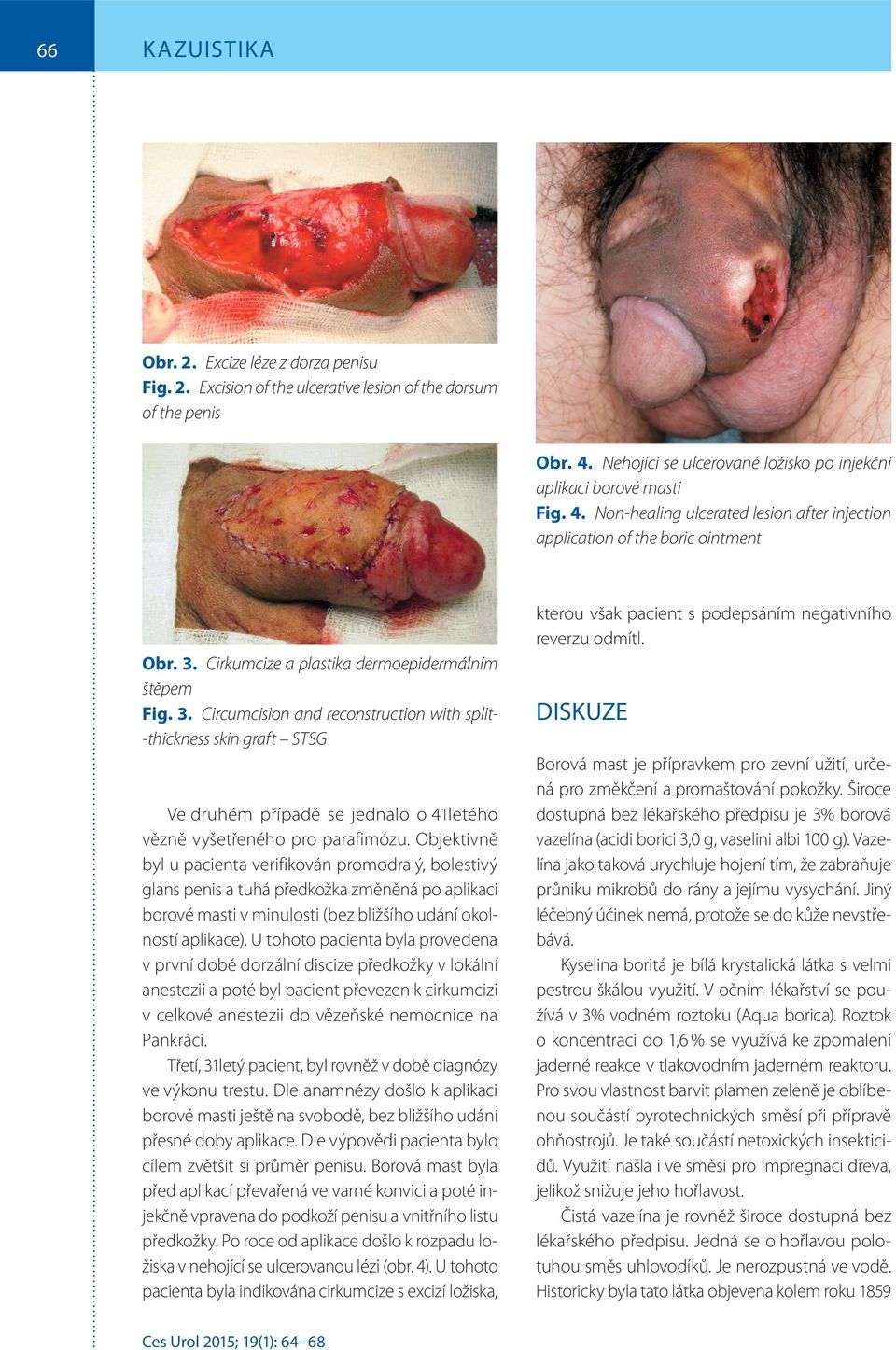 66

KAZUISTIKA

Obr. 2. Excize léze z dorza penisu
Fig. 2. Excision of the ulcerative lesion of the dorsum of the penis

Obr. 3. Cirkumcize a plastika dermoepidermálním štěpem
Fig. 3. Circumcision and reconstruction with split-thickness skin graft – STSG

Ve druhém případě se jednalo o 41letého vězně vyšetřeného pro parafimózu. Objektivně byl u pacienta verifikován promodralý, bolestivý glans penis a tuhá předkožka změněná po aplikaci borové masti v minulosti (bez bližšího udání okolností aplikace). U tohoto pacienta byla provedena v první době dorzální discize předkožky v lokální anestezii a poté byl pacient převezen k cirkumcizi v celkové anestezii do vězeňské nemocnice na Pankráci.

Třetí, 31letý pacient, byl rovněž v době diagnózy ve výkonu trestu. Dle anamnézy došlo k aplikaci borové masti ještě na svobodě, bez bližšího udání přesné doby aplikace. Dle výpovědi pacienta bylo cílem zvětšit si průměr penisu. Borová mast byla před aplikací převařená ve varné konvici a poté injekčně vpravena do podkoží penisu a vnitřního listu předkožky. Po roce od aplikace došlo k rozpadu ložiska v nehojící se ulcerovanou lézi (obr. 4). U tohoto pacienta byla indikována cirkumcize s excizí ložiska,

Obr. 4. Nehojící se ulcerované ložisko po injekční aplikaci borové masti
Fig. 4. Non-healing ulcerated lesion after injection application of the boric ointment

kterou však pacient s podepsáním negativního reverzu odmítl.

DISKUZE

Borová mast je přípravkem pro zevní užití, určená pro změkčení a promašťování pokožky. Široce dostupná bez lékařského předpisu je 3% borová vazelína (acidi borici 3,0 g, vaselini albi 100 g). Vazelína jako taková urychluje hojení tím, že zabraňuje průniku mikrobů do rány a jejímu vysychání. Jiný léčebný účinek nemá, protože se do kůže nevstřebává.

Kyselina boritá je bílá krystalická látka s velmi pestrou škálou využití. V očním lékařství se používá v 3% vodném roztoku (Aqua borica). Roztok o koncentraci do 1,6 % se využívá ke zpomalení jaderné reakce v tlakovodním jaderném reaktoru. Pro svou vlastnost barvit plamen zeleně je oblíbenou součástí pyrotechnických směsí při přípravě ohňostrojů. Je také součástí netoxických insekticidů. Využití našla i ve směsi pro impregnaci dřeva, jelikož snižuje jeho hořlavost.

Čistá vazelína je rovněž široce dostupná bez lékařského předpisu. Jedná se o hořlavou polotuhou směs uhlovodíků. Je nerozpustná ve vodě. Historicky byla tato látka objevena kolem roku 1859

Ces Urol 2015; 19(1): 64–68